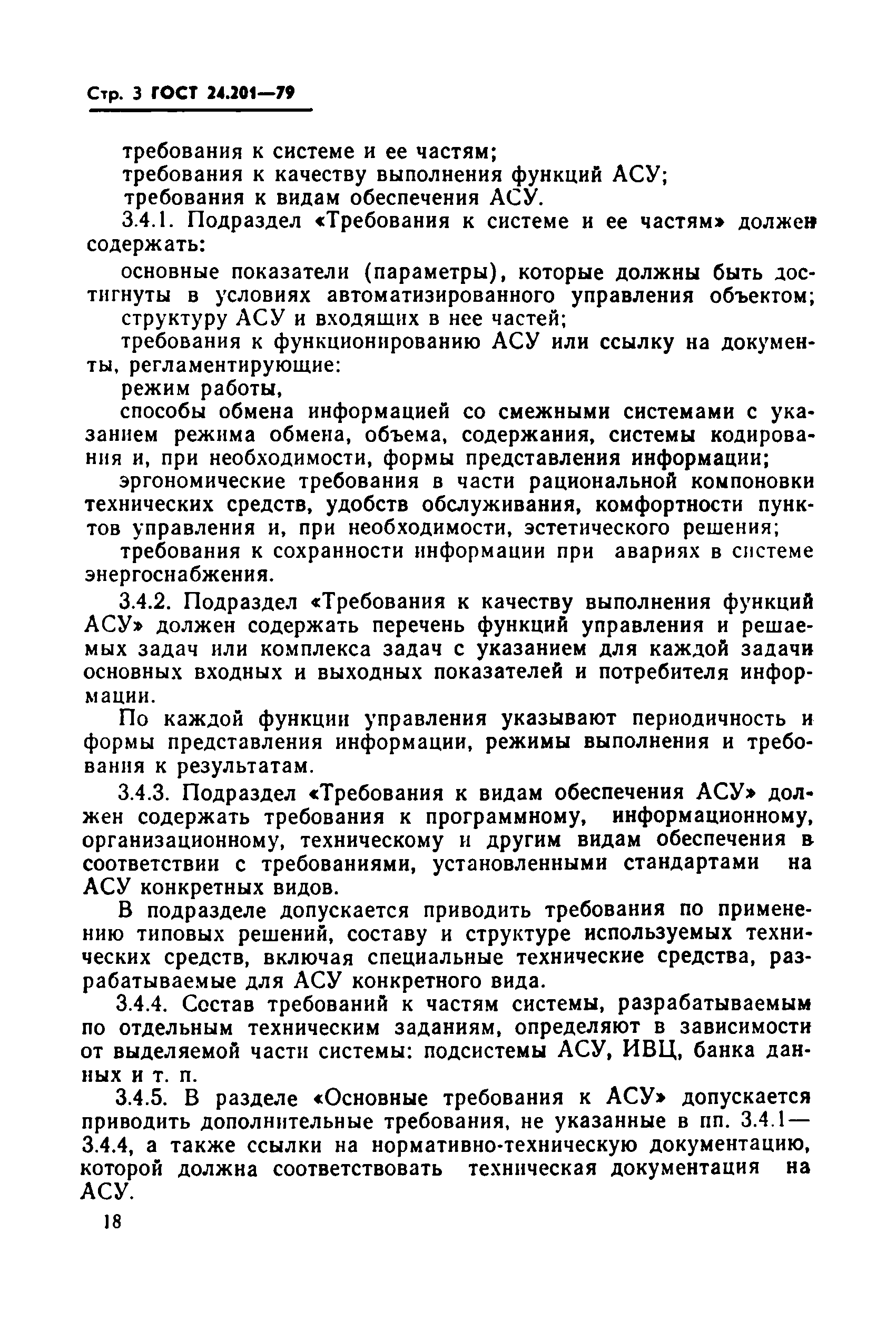 Стр. 3 ГОСТ 24.201—79

требования к системе и ее частям;
требования к качеству выполнения функций АСУ;
требования к видам обеспечения АСУ.

3.4.1. Подраздел «Требования к системе и ее частям» должен содержать:

основные показатели (параметры), которые должны быть достигнуты в условиях автоматизированного управления объектом;
структуру АСУ и входящих в нее частей;
требования к функционированию АСУ или ссылку на документы, регламентирующие:
режим работы,
способы обмена информацией со смежными системами с указанием режима обмена, объема, содержания, системы кодирования и, при необходимости, формы представления информации;
эргономические требования в части рациональной компоновки технических средств, удобств обслуживания, комфортности пунктов управления и, при необходимости, эстетического решения;
требования к сохранности информации при авариях в системе энергоснабжения.

3.4.2. Подраздел «Требования к качеству выполнения функций АСУ» должен содержать перечень функций управления и решаемых задач или комплекса задач с указанием для каждой задачи основных входных и выходных показателей и потребителя информации.

По каждой функции управления указывают периодичность и формы представления информации, режимы выполнения и требования к результатам.

3.4.3. Подраздел «Требования к видам обеспечения АСУ» должен содержать требования к программному, информационному, организационному, техническому и другим видам обеспечения в соответствии с требованиями, установленными стандартами на АСУ конкретных видов.

В подразделе допускается приводить требования по применению типовых решений, составу и структуре используемых технических средств, включая специальные технические средства, разрабатываемые для АСУ конкретного вида.

3.4.4. Состав требований к частям системы, разрабатываемым по отдельным техническим заданиям, определяют в зависимости от выделяемой части системы: подсистемы АСУ, ИВЦ, банка данных и т. п.

3.4.5. В разделе «Основные требования к АСУ» допускается приводить дополнительные требования, не указанные в пп. 3.4.1—3.4.4, а также ссылки на нормативно-техническую документацию, которой должна соответствовать техническая документация на АСУ.

18